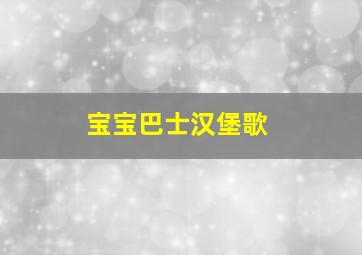 宝宝巴士汉堡歌